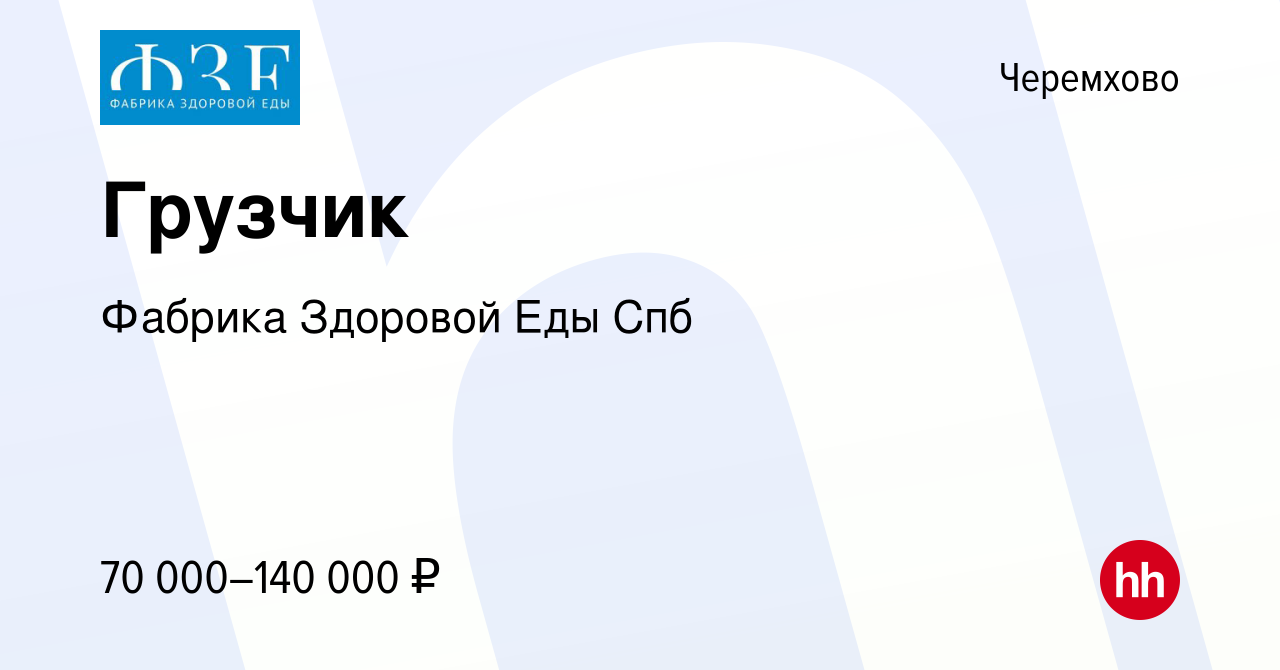 ФЗЕ
ФАБРИКА ЗДОРОВОЙ ЕДЫ

Черемхово

Грузчик

Фабрика Здоровой Еды Спб

70 000–140 000 ₽

hh